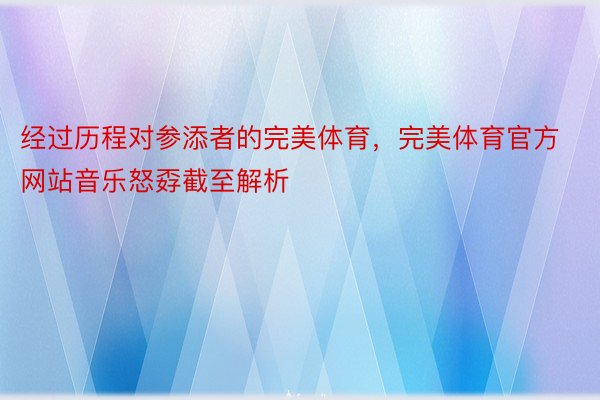 经过历程对参添者的完美体育，完美体育官方网站音乐怒孬截至解析